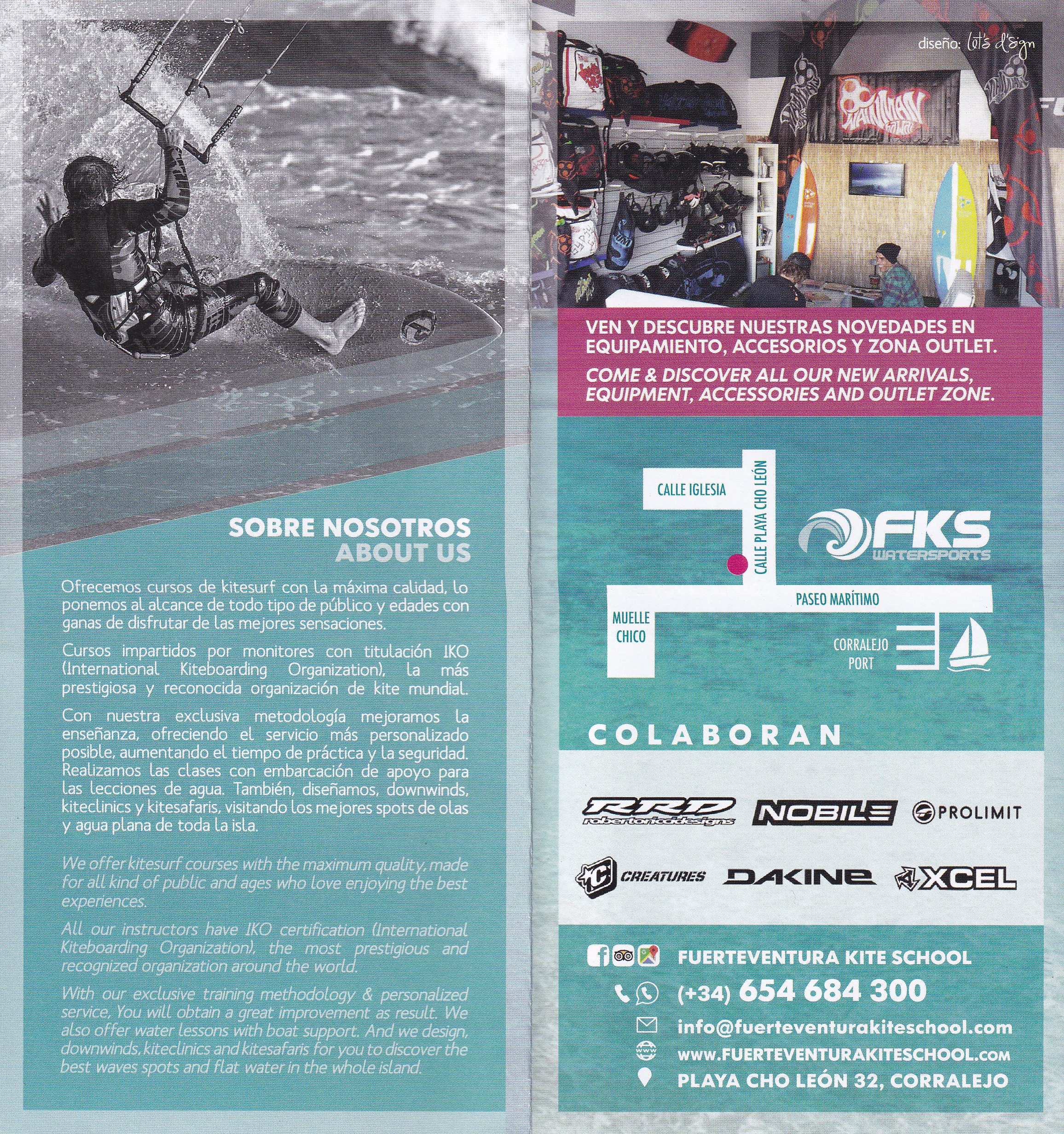 SOBRE NOSOTROS
ABOUT US

Ofrecemos cursos de kitesurf con la máxima calidad, lo ponemos al alcance de todo tipo de público y edades con ganas de disfrutar de las mejores sensaciones.

Cursos impartidos por monitores con titulación IKO (International Kiteboarding Organization), la más prestigiosa y reconocida organización de kite mundial.

Con nuestra exclusiva metodología mejoramos la enseñanza, ofreciendo el servicio más personalizado posible, aumentando el tiempo de práctica y la seguridad. Realizamos las clases con embarcación de apoyo para las lecciones de agua. También, diseñamos, downwinds, kiteclinics y kitesafaris, visitando los mejores spots de olas y agua plana de toda la isla.

We offer kitesurf courses with the maximum quality, made for all kind of public and ages who love enjoying the best experiences.

All our instructors have IKO certification (International Kiteboarding Organization), the most prestigious and recognized organization around the world.

With our exclusive training methodology & personalized service, You will obtain a great improvement as result. We also offer water lessons with boat support. And we design, downwinds, kiteclinics and kitesafaris for you to discover the best waves spots and flat water in the whole island.

diseño: let's d'sign

VEN Y DESCUBRE NUESTRAS NOVEDADES EN EQUIPAMIENTO, ACCESORIOS Y ZONA OUTLET.
COME & DISCOVER ALL OUR NEW ARRIVALS, EQUIPMENT, ACCESSORIES AND OUTLET ZONE.

CALLE IGLESIA
CALLE PLAYA CHO LEÓN
FKS WATERSPORTS
PASEO MARÍTIMO
MUELLE CHICO
CORRALEJO PORT

COLABORAN

RRD robertoriccidesigns
NOBILE
PROLIMIT
CREATURES
DAKINE
XCEL

FUERTEVENTURA KITE SCHOOL
(+34) 654 684 300
info@fuerteventurakiteschool.com
www.FUERTEVENTURAKITESCHOOL.com
PLAYA CHO LEÓN 32, CORRALEJO